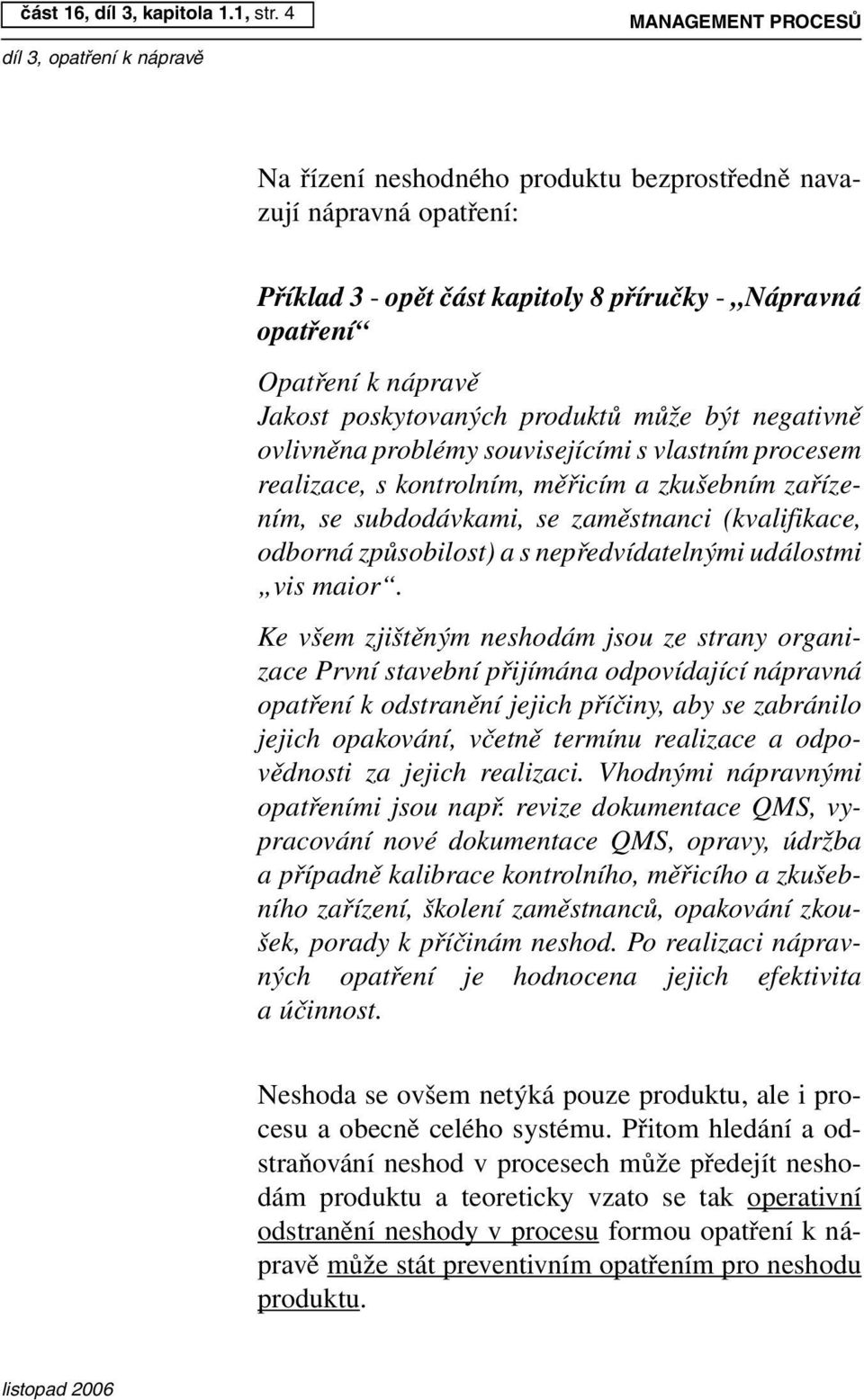 část 16, díl 3, kapitola 1.1, str. 4

MANAGEMENT PROCESŮ

díl 3, opatření k nápravě

Na řízení neshodného produktu bezprostředně navazují nápravná opatření:

Příklad 3 - opět část kapitoly 8 příručky - „Nápravná opatření“

Opatření k nápravě
Jakost poskytovaných produktů může být negativně ovlivněna problémy souvisejícími s vlastním procesem realizace, s kontrolním, měřicím a zkušebním zařízením, se subdodávkami, se zaměstnanci (kvalifikace, odborná způsobilost) a s nepředvídatelnými událostmi „vis maior“.

Ke všem zjištěným neshodám jsou ze strany organizace První stavební přijímána odpovídající nápravná opatření k odstranění jejich příčiny, aby se zabránilo jejich opakování, včetně termínu realizace a odpovědnosti za jejich realizaci. Vhodnými nápravnými opatřeními jsou např. revize dokumentace QMS, vypracování nové dokumentace QMS, opravy, údržba a případně kalibrace kontrolního, měřicího a zkušebního zařízení, školení zaměstnanců, opakování zkoušek, porady k příčinám neshod. Po realizaci nápravných opatření je hodnocena jejich efektivita a účinnost.

Neshoda se ovšem netýká pouze produktu, ale i procesu a obecně celého systému. Přitom hledání a odstraňování neshod v procesech může předejít neshodám produktu a teoreticky vzato se tak operativní odstranění neshody v procesu formou opatření k nápravě může stát preventivním opatřením pro neshodu produktu.

listopad 2006